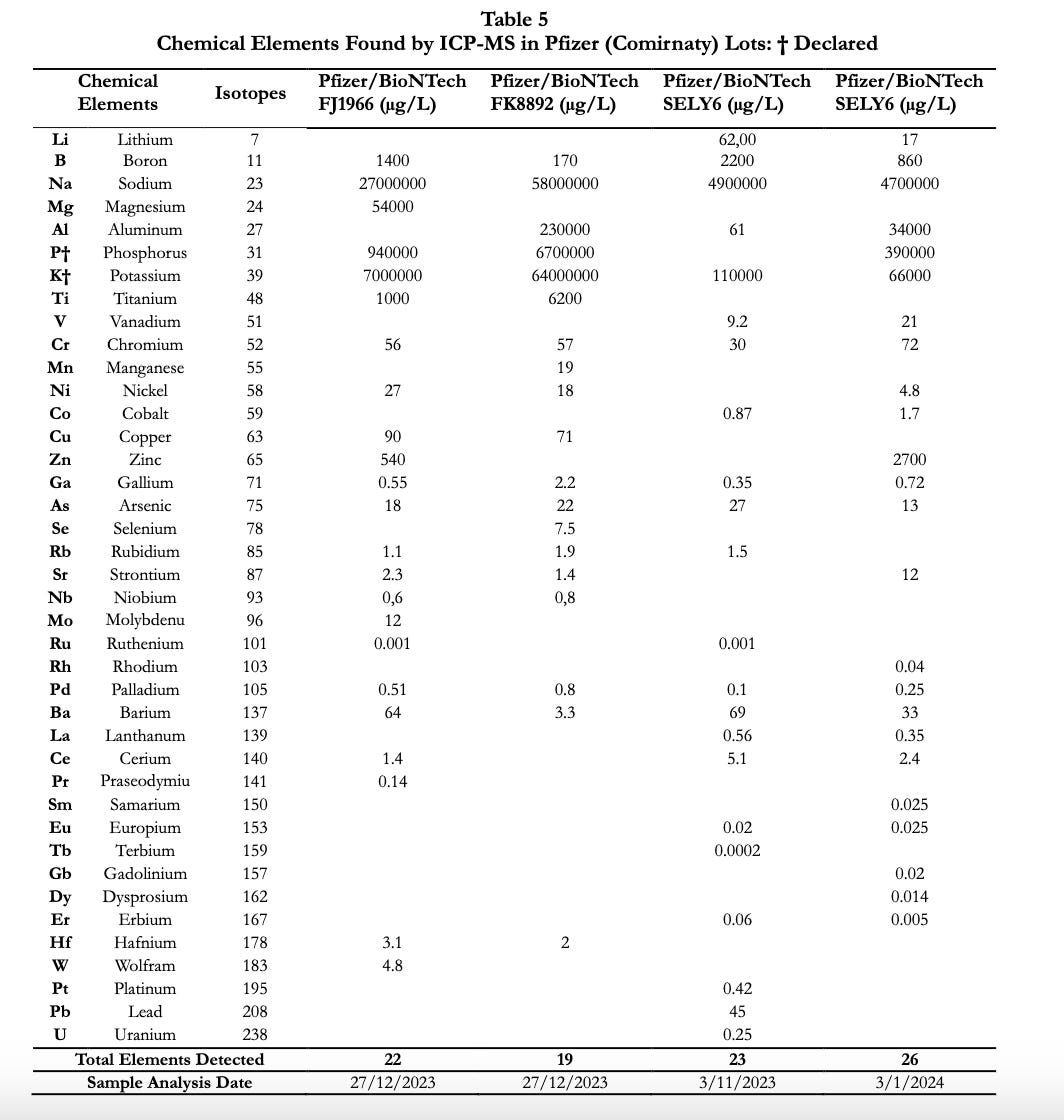 Table 5
Chemical Elements Found by ICP-MS in Pfizer (Comirnaty) Lots: † Declared

| Chemical Elements | | Isotopes | Pfizer/BioNTech FJ1966 (µg/L) | Pfizer/BioNTech FK8892 (µg/L) | Pfizer/BioNTech SELY6 (µg/L) | Pfizer/BioNTech SELY6 (µg/L) |
|---|---|---|---|---|---|---|
| Li | Lithium | 7 | | | 62,00 | 17 |
| B | Boron | 11 | 1400 | 170 | 2200 | 860 |
| Na | Sodium | 23 | 27000000 | 58000000 | 4900000 | 4700000 |
| Mg | Magnesium | 24 | 54000 | | | |
| Al | Aluminum | 27 | | 230000 | 61 | 34000 |
| P† | Phosphorus | 31 | 940000 | 6700000 | | 390000 |
| K† | Potassium | 39 | 7000000 | 64000000 | 110000 | 66000 |
| Ti | Titanium | 48 | 1000 | 6200 | | |
| V | Vanadium | 51 | | | 9.2 | 21 |
| Cr | Chromium | 52 | 56 | 57 | 30 | 72 |
| Mn | Manganese | 55 | | 19 | | |
| Ni | Nickel | 58 | 27 | 18 | | 4.8 |
| Co | Cobalt | 59 | | | 0.87 | 1.7 |
| Cu | Copper | 63 | 90 | 71 | | |
| Zn | Zinc | 65 | 540 | | | 2700 |
| Ga | Gallium | 71 | 0.55 | 2.2 | 0.35 | 0.72 |
| As | Arsenic | 75 | 18 | 22 | 27 | 13 |
| Se | Selenium | 78 | | 7.5 | | |
| Rb | Rubidium | 85 | 1.1 | 1.9 | 1.5 | |
| Sr | Strontium | 87 | 2.3 | 1.4 | | 12 |
| Nb | Niobium | 93 | 0,6 | 0,8 | | |
| Mo | Molybdenu | 96 | 12 | | | |
| Ru | Ruthenium | 101 | 0.001 | | 0.001 | |
| Rh | Rhodium | 103 | | | | 0.04 |
| Pd | Palladium | 105 | 0.51 | 0.8 | 0.1 | 0.25 |
| Ba | Barium | 137 | 64 | 3.3 | 69 | 33 |
| La | Lanthanum | 139 | | | 0.56 | 0.35 |
| Ce | Cerium | 140 | 1.4 | | 5.1 | 2.4 |
| Pr | Praseodymiu | 141 | 0.14 | | | |
| Sm | Samarium | 150 | | | | 0.025 |
| Eu | Europium | 153 | | | 0.02 | 0.025 |
| Tb | Terbium | 159 | | | 0.0002 | |
| Gb | Gadolinium | 157 | | | | 0.02 |
| Dy | Dysprosium | 162 | | | | 0.014 |
| Er | Erbium | 167 | | | 0.06 | 0.005 |
| Hf | Hafnium | 178 | 3.1 | 2 | | |
| W | Wolfram | 183 | 4.8 | | | |
| Pt | Platinum | 195 | | | 0.42 | |
| Pb | Lead | 208 | | | 45 | |
| U | Uranium | 238 | | | 0.25 | |
| Total Elements Detected | | | 22 | 19 | 23 | 26 |
| Sample Analysis Date | | | 27/12/2023 | 27/12/2023 | 3/11/2023 | 3/1/2024 |